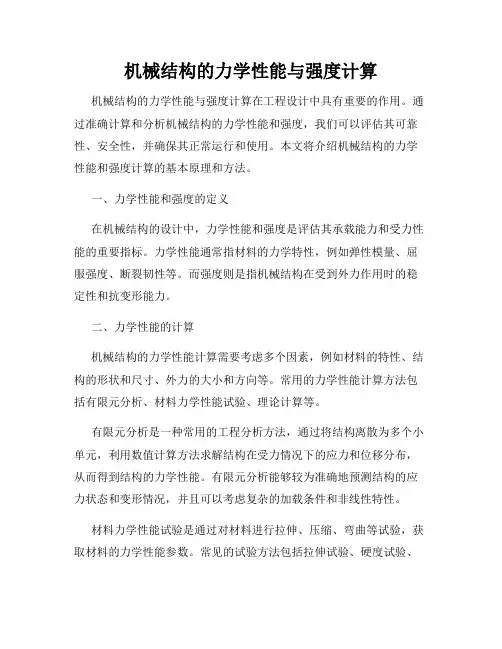 机械结构的力学性能与强度计算

机械结构的力学性能与强度计算在工程设计中具有重要的作用。通过准确计算和分析机械结构的力学性能和强度，我们可以评估其可靠性、安全性，并确保其正常运行和使用。本文将介绍机械结构的力学性能和强度计算的基本原理和方法。

一、力学性能和强度的定义

在机械结构的设计中，力学性能和强度是评估其承载能力和受力性能的重要指标。力学性能通常指材料的力学特性，例如弹性模量、屈服强度、断裂韧性等。而强度则是指机械结构在受到外力作用时的稳定性和抗变形能力。

二、力学性能的计算

机械结构的力学性能计算需要考虑多个因素，例如材料的特性、结构的形状和尺寸、外力的大小和方向等。常用的力学性能计算方法包括有限元分析、材料力学性能试验、理论计算等。

有限元分析是一种常用的工程分析方法，通过将结构离散为多个小单元，利用数值计算方法求解结构在受力情况下的应力和位移分布，从而得到结构的力学性能。有限元分析能够较为准确地预测结构的应力状态和变形情况，并且可以考虑复杂的加载条件和非线性特性。

材料力学性能试验是通过对材料进行拉伸、压缩、弯曲等试验，获取材料的力学性能参数。常见的试验方法包括拉伸试验、硬度试验、